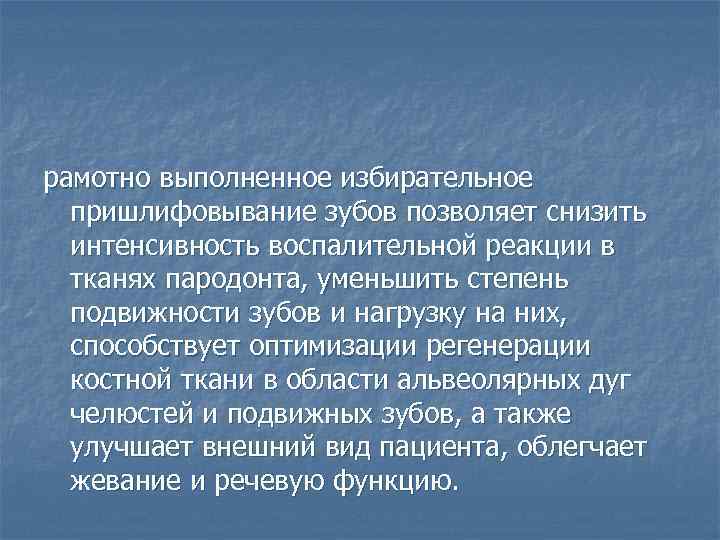 рамотно выполненное избирательное пришлифовывание зубов позволяет снизить интенсивность воспалительной реакции в тканях пародонта, уменьшить степень подвижности зубов и нагрузку на них, способствует оптимизации регенерации костной ткани в области альвеолярных дуг челюстей и подвижных зубов, а также улучшает внешний вид пациента, облегчает жевание и речевую функцию.